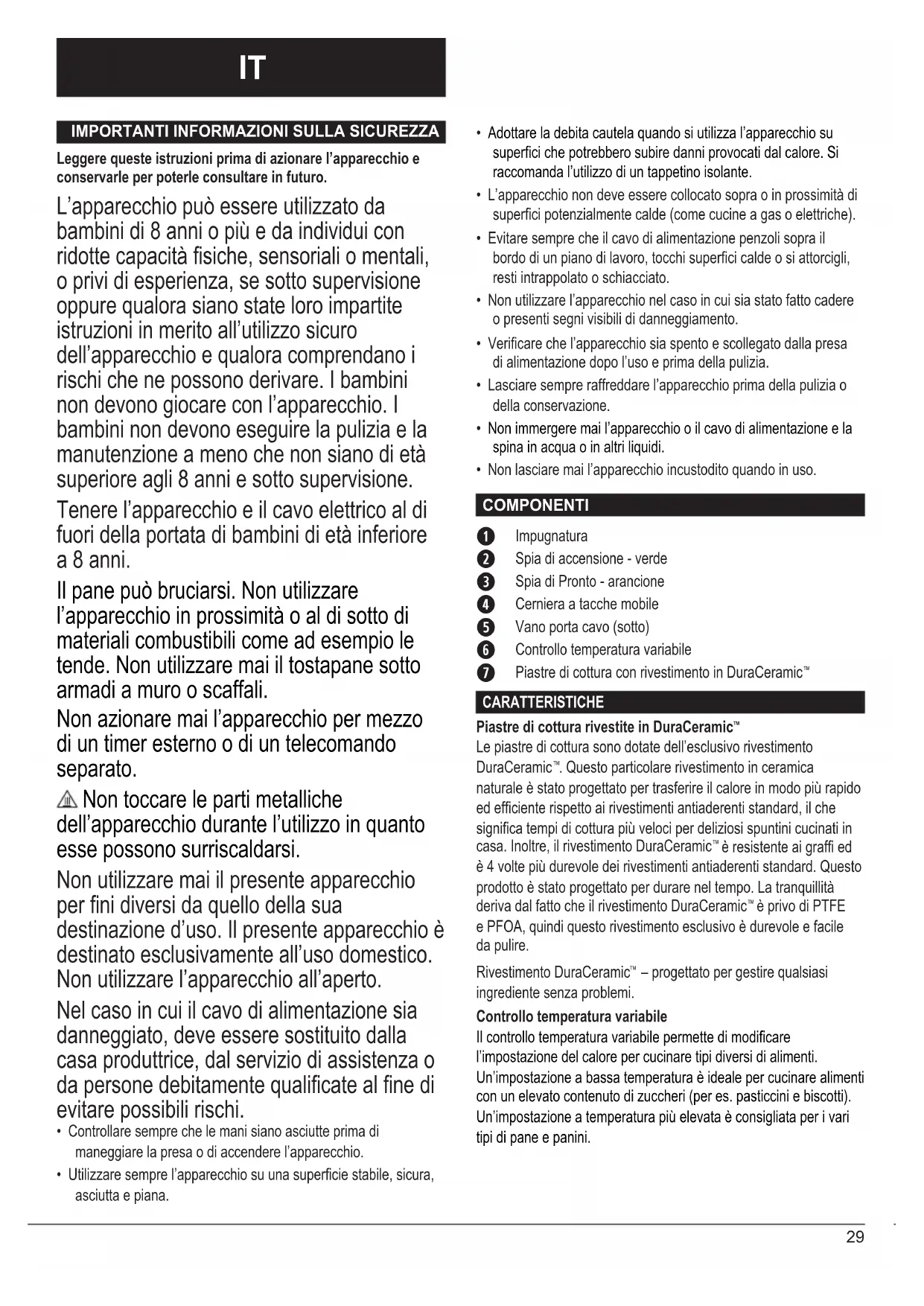 IT

IMPORTANTI INFORMAZIONI SULLA SICUREZZA

Leggere queste istruzioni prima di azionare l'apparecchio e conservarle per poterle consultare in futuro.

L'apparecchio può essere utilizzato da bambini di 8 anni o più e da individui con ridotte capacità fisiche, sensoriali o mentali, o privi di esperienza, se sotto supervisione oppure qualora siano state loro impartite istruzioni in merito all'utilizzo sicuro dell'apparecchio e qualora comprendano i rischi che ne possono derivare. I bambini non devono giocare con l'apparecchio. I bambini non devono eseguire la pulizia e la manutenzione a meno che non siano di età superiore agli 8 anni e sotto supervisione.

Tenere l'apparecchio e il cavo elettrico al di fuori della portata di bambini di età inferiore a 8 anni.

Il pane può bruciarsi. Non utilizzare l'apparecchio in prossimità o al di sotto di materiali combustibili come ad esempio le tende. Non utilizzare mai il tostapane sotto armadi a muro o scaffali.

Non azionare mai l'apparecchio per mezzo di un timer esterno o di un telecomando separato.

Non toccare le parti metalliche dell'apparecchio durante l'utilizzo in quanto esse possono surriscaldarsi.

Non utilizzare mai il presente apparecchio per fini diversi da quello della sua destinazione d'uso. Il presente apparecchio è destinato esclusivamente all'uso domestico. Non utilizzare l'apparecchio all'aperto.

Nel caso in cui il cavo di alimentazione sia danneggiato, deve essere sostituito dalla casa produttrice, dal servizio di assistenza o da persone debitamente qualificate al fine di evitare possibili rischi.

• Controllare sempre che le mani siano asciutte prima di maneggiare la presa o di accendere l'apparecchio.
• Utilizzare sempre l'apparecchio su una superficie stabile, sicura, asciutta e piana.
• Adottare la debita cautela quando si utilizza l'apparecchio su superfici che potrebbero subire danni provocati dal calore. Si raccomanda l'utilizzo di un tappetino isolante.
• L'apparecchio non deve essere collocato sopra o in prossimità di superfici potenzialmente calde (come cucine a gas o elettriche).
• Evitare sempre che il cavo di alimentazione penzoli sopra il bordo di un piano di lavoro, tocchi superfici calde o si attorcigli, resti intrappolato o schiacciato.
• Non utilizzare l'apparecchio nel caso in cui sia stato fatto cadere o presenti segni visibili di danneggiamento.
• Verificare che l'apparecchio sia spento e scollegato dalla presa di alimentazione dopo l'uso e prima della pulizia.
• Lasciare sempre raffreddare l'apparecchio prima della pulizia o della conservazione.
• Non immergere mai l'apparecchio o il cavo di alimentazione e la spina in acqua o in altri liquidi.
• Non lasciare mai l'apparecchio incustodito quando in uso.

COMPONENTI

1 Impugnatura
2 Spia di accensione - verde
3 Spia di Pronto - arancione
4 Cerniera a tacche mobile
5 Vano porta cavo (sotto)
6 Controllo temperatura variabile
7 Piastre di cottura con rivestimento in DuraCeramic™

CARATTERISTICHE

Piastre di cottura rivestite in DuraCeramic™
Le piastre di cottura sono dotate dell'esclusivo rivestimento DuraCeramic™. Questo particolare rivestimento in ceramica naturale è stato progettato per trasferire il calore in modo più rapido ed efficiente rispetto ai rivestimenti antiaderenti standard, il che significa tempi di cottura più veloci per deliziosi spuntini cucinati in casa. Inoltre, il rivestimento DuraCeramic™ è resistente ai graffi ed è 4 volte più durevole dei rivestimenti antiaderenti standard. Questo prodotto è stato progettato per durare nel tempo. La tranquillità deriva dal fatto che il rivestimento DuraCeramic™ è privo di PTFE e PFOA, quindi questo rivestimento esclusivo è durevole e facile da pulire.

Rivestimento DuraCeramic™ – progettato per gestire qualsiasi ingrediente senza problemi.

Controllo temperatura variabile
Il controllo temperatura variabile permette di modificare l'impostazione del calore per cucinare tipi diversi di alimenti. Un'impostazione a bassa temperatura è ideale per cucinare alimenti con un elevato contenuto di zuccheri (per es. pasticcini e biscotti). Un'impostazione a temperatura più elevata è consigliata per i vari tipi di pane e panini.

29